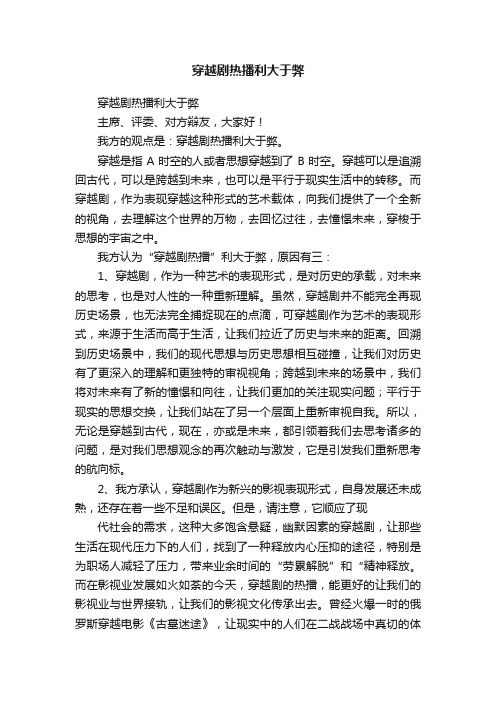 穿越剧热播利大于弊

穿越剧热播利大于弊

主席、评委、对方辩友，大家好！

我方的观点是：穿越剧热播利大于弊。

穿越是指 A 时空的人或者思想穿越到了 B 时空。穿越可以是追溯回古代，可以是跨越到未来，也可以是平行于现实生活中的转移。而穿越剧，作为表现穿越这种形式的艺术载体，向我们提供了一个全新的视角，去理解这个世界的万物，去回忆过往，去憧憬未来，穿梭于思想的宇宙之中。

我方认为“穿越剧热播”利大于弊，原因有三：

1、穿越剧，作为一种艺术的表现形式，是对历史的承载，对未来的思考，也是对人性的一种重新理解。虽然，穿越剧并不能完全再现历史场景，也无法完全捕捉现在的点滴，可穿越剧作为艺术的表现形式，来源于生活而高于生活，让我们拉近了历史与未来的距离。回溯到历史场景中，我们的现代思想与历史思想相互碰撞，让我们对历史有了更深入的理解和更独特的审视视角；跨越到未来的场景中，我们将对未来有了新的憧憬和向往，让我们更加的关注现实问题；平行于现实的思想交换，让我们站在了另一个层面上重新审视自我。所以，无论是穿越到古代，现在，亦或是未来，都引领着我们去思考诸多的问题，是对我们思想观念的再次触动与激发，它是引发我们重新思考的航向标。

2、我方承认，穿越剧作为新兴的影视表现形式，自身发展还未成熟，还存在着一些不足和误区。但是，请注意，它顺应了现

代社会的需求，这种大多饱含悬疑，幽默因素的穿越剧，让那些生活在现代压力下的人们，找到了一种释放内心压抑的途径，特别是为职场人减轻了压力，带来业余时间的“劳累解脱”和“精神释放。而在影视业发展如火如荼的今天，穿越剧的热播，能更好的让我们的影视业与世界接轨，让我们的影视文化传承出去。曾经火爆一时的俄罗斯穿越电影《古墓迷途》，让现实中的人们在二战战场中真切的体